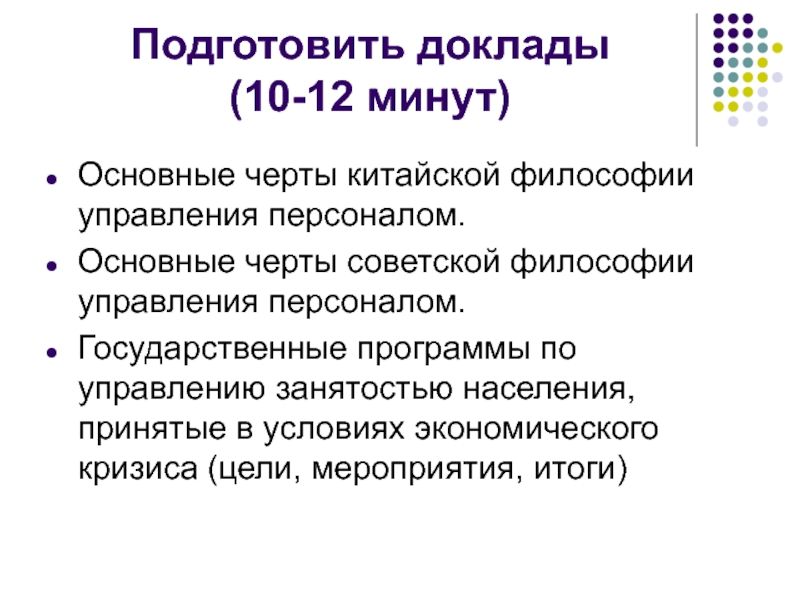 Подготовить доклады
(10-12 минут)

• Основные черты китайской философии управления персоналом.
• Основные черты советской философии управления персоналом.
• Государственные программы по управлению занятостью населения, принятые в условиях экономического кризиса (цели, мероприятия, итоги)